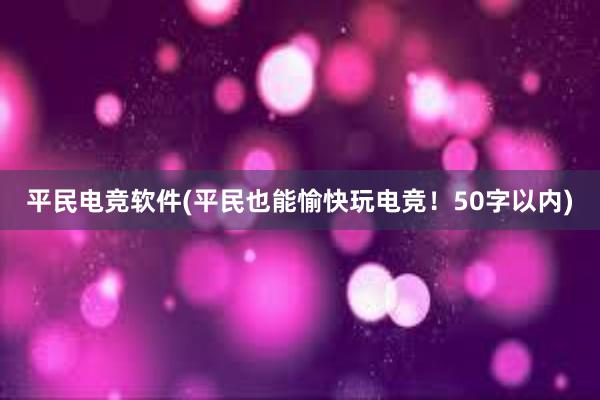 平民电竞软件(平民也能愉快玩电竞！50字以内)